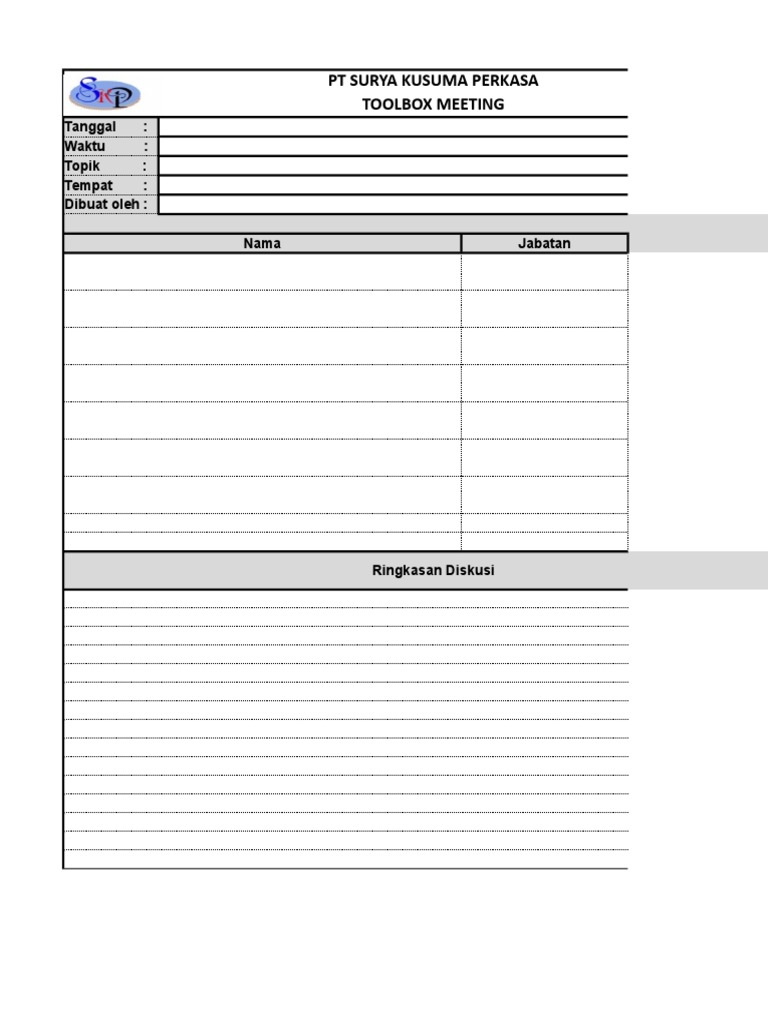 SKP

PT SURYA KUSUMA PERKASA
TOOLBOX MEETING

Tanggal :
Waktu :
Topik :
Tempat :
Dibuat oleh :

| Nama | Jabatan |
|---|---|
| | |
| | |
| | |
| | |
| | |
| | |
| | |
| | |
| | |

Ringkasan Diskusi